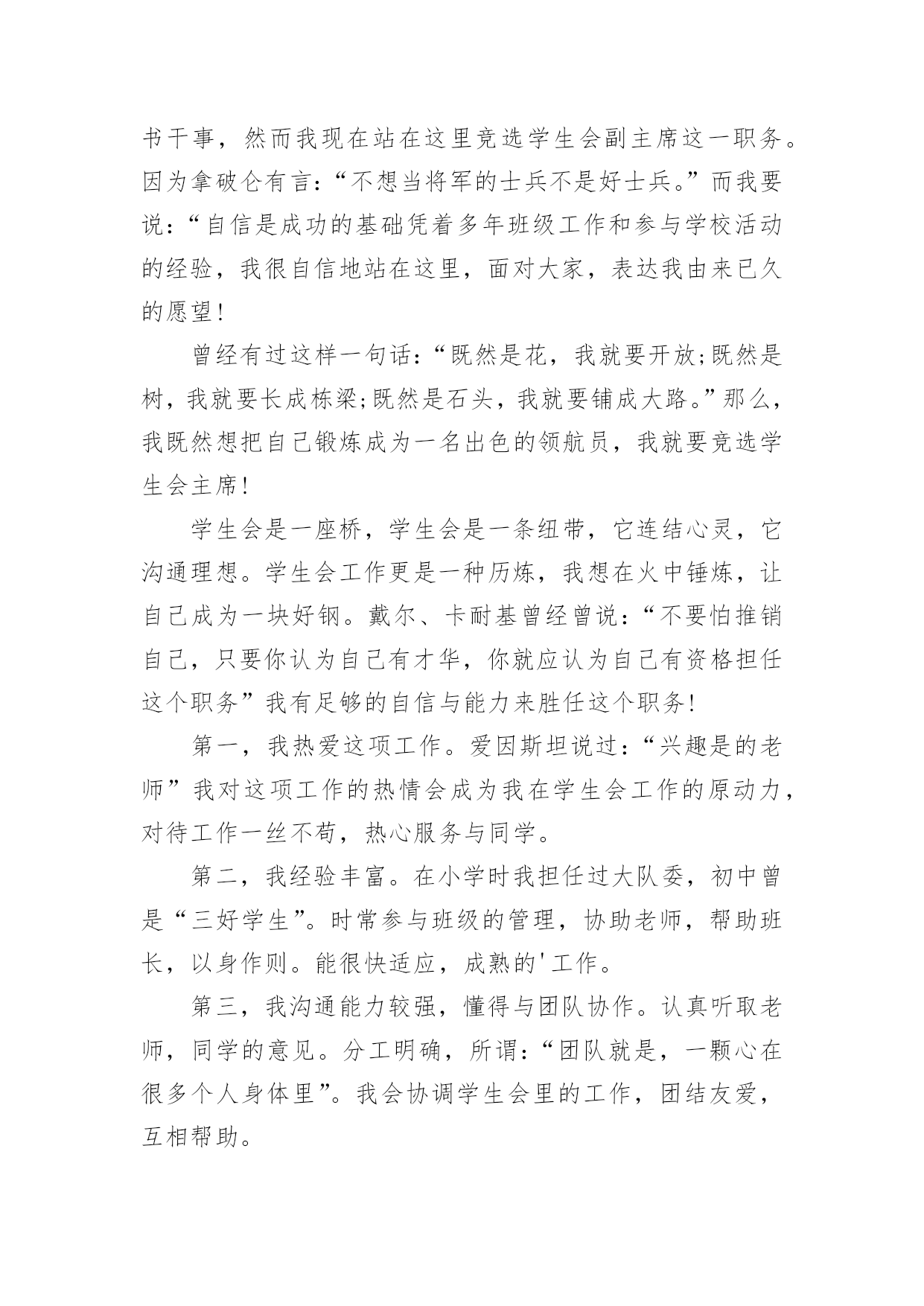 书干事，然而我现在站在这里竞选学生会副主席这一职务。因为拿破仑有言：“不想当将军的士兵不是好士兵。”而我要说：“自信是成功的基础凭着多年班级工作和参与学校活动的经验，我很自信地站在这里，面对大家，表达我由来已久的愿望！

曾经有过这样一句话：“既然是花，我就要开放;既然是树，我就要长成栋梁;既然是石头，我就要铺成大路。”那么，我既然想把自己锻炼成为一名出色的领航员，我就要竞选学生会主席！

学生会是一座桥，学生会是一条纽带，它连结心灵，它沟通理想。学生会工作更是一种历炼，我想在火中锤炼，让自己成为一块好钢。戴尔、卡耐基曾经曾说：“不要怕推销自己，只要你认为自己有才华，你就应认为自己有资格担任这个职务”我有足够的自信与能力来胜任这个职务！

第一，我热爱这项工作。爱因斯坦说过：“兴趣是的老师”我对这项工作的热情会成为我在学生会工作的原动力，对待工作一丝不苟，热心服务与同学。

第二，我经验丰富。在小学时我担任过大队委，初中曾是“三好学生”。时常参与班级的管理，协助老师，帮助班长，以身作则。能很快适应，成熟的'工作。

第三，我沟通能力较强，懂得与团队协作。认真听取老师，同学的意见。分工明确，所谓：“团队就是，一颗心在很多个人身体里”。我会协调学生会里的工作，团结友爱，互相帮助。